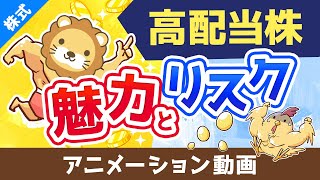 株式

高配当株

魅力とリスク

アニメーション動画